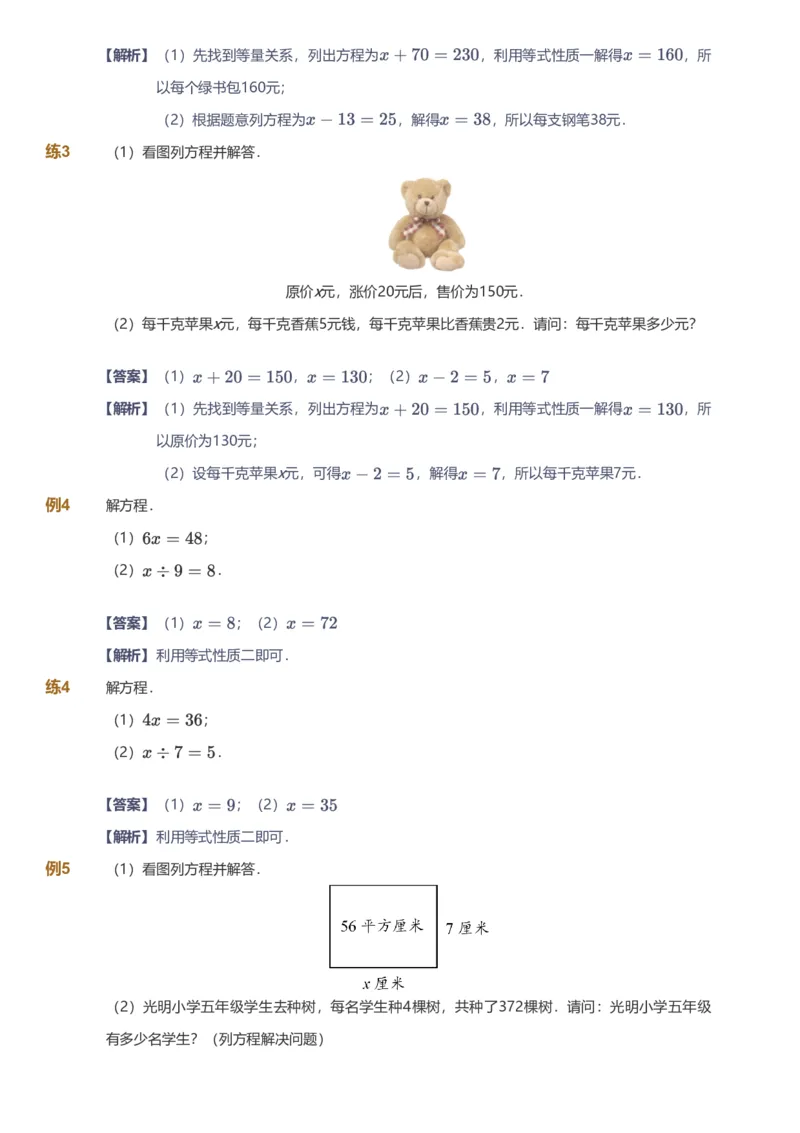 【解析】（1）先找到等量关系，列出方程为$x+70=230$，利用等式性质一解得$x=160$，所以每个绿书包160元；

（2）根据题意列方程为$x-13=25$，解得$x=38$，所以每支钢笔38元．

练3　（1）看图列方程并解答．

原价$x$元，涨价20元后，售价为150元．

（2）每千克苹果$x$元，每千克香蕉5元钱，每千克苹果比香蕉贵2元．请问：每千克苹果多少元？

【答案】（1）$x+20=150$，$x=130$；（2）$x-2=5$，$x=7$

【解析】（1）先找到等量关系，列出方程为$x+20=150$，利用等式性质一解得$x=130$，所以原价为130元；

（2）设每千克苹果$x$元，可得$x-2=5$，解得$x=7$，所以每千克苹果7元．

例4　解方程．

（1）$6x=48$；

（2）$x\div 9=8$．

【答案】（1）$x=8$；（2）$x=72$

【解析】利用等式性质二即可．

练4　解方程．

（1）$4x=36$；

（2）$x\div 7=5$．

【答案】（1）$x=9$；（2）$x=35$

【解析】利用等式性质二即可．

例5　（1）看图列方程并解答．

56 平方厘米

7 厘米

$x$ 厘米

（2）光明小学五年级学生去种树，每名学生种4棵树，共种了372棵树．请问：光明小学五年级有多少名学生？（列方程解决问题）